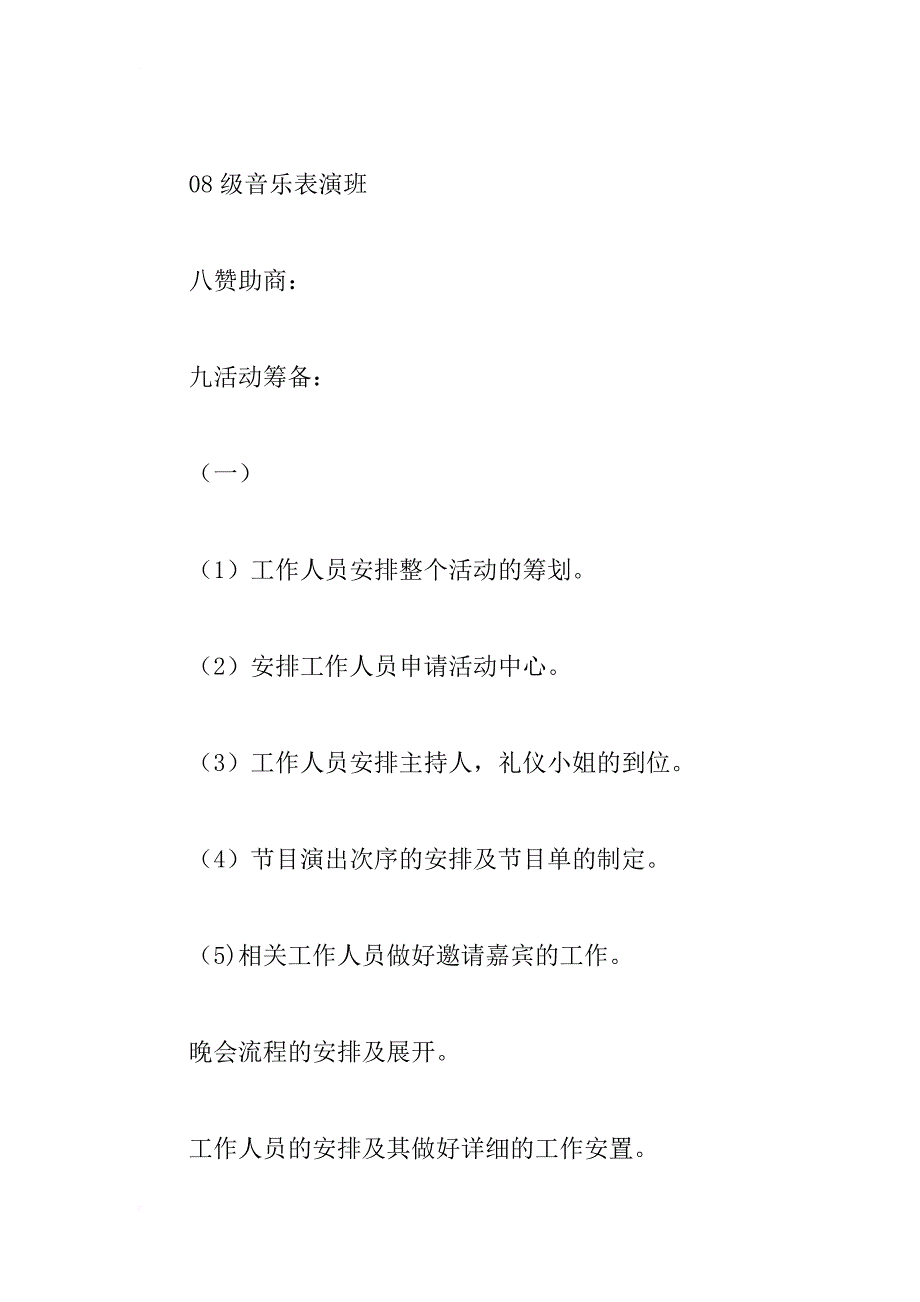 08 级音乐表演班

八赞助商：

九活动筹备：

（一）

（1）工作人员安排整个活动的筹划。

（2）安排工作人员申请活动中心。

（3）工作人员安排主持人，礼仪小姐的到位。

（4）节目演出次序的安排及节目单的制定。

（5)相关工作人员做好邀请嘉宾的工作。

晚会流程的安排及展开。

工作人员的安排及其做好详细的工作安置。